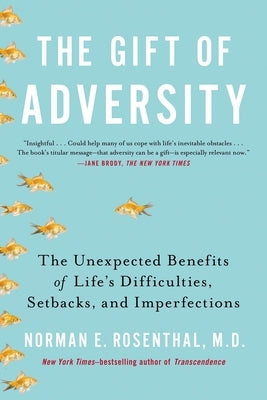 THE GIFT OF ADVERSITY

"Insightful . . . Could help many of us cope with life's inevitable obstacles . . . The book's titular message—that adversity can be a gift—is especially relevant now."
—JANE BRODY, THE NEW YORK TIMES

The Unexpected Benefits of Life's Difficulties, Setbacks, and Imperfections

NORMAN E. ROSENTHAL, M.D.

New York Times–bestselling author of Transcendence